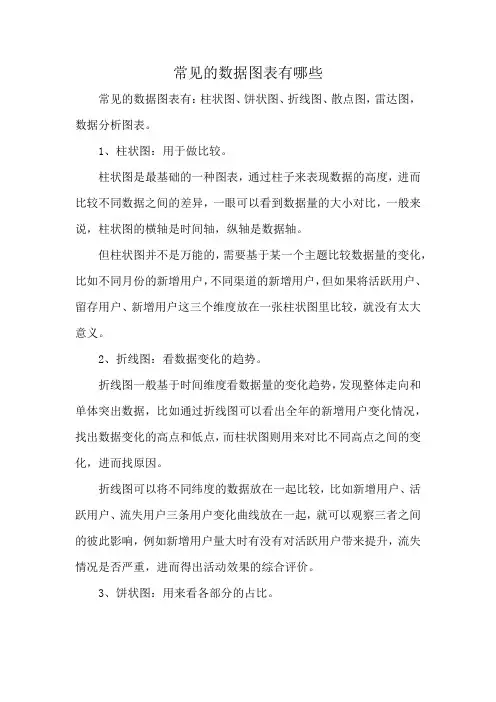 常见的数据图表有哪些

常见的数据图表有：柱状图、饼状图、折线图、散点图，雷达图，数据分析图表。

1、柱状图：用于做比较。

柱状图是最基础的一种图表，通过柱子来表现数据的高度，进而比较不同数据之间的差异，一眼可以看到数据量的大小对比，一般来说，柱状图的横轴是时间轴，纵轴是数据轴。

但柱状图并不是万能的，需要基于某一个主题比较数据量的变化，比如不同月份的新增用户，不同渠道的新增用户，但如果将活跃用户、留存用户、新增用户这三个维度放在一张柱状图里比较，就没有太大意义。

2、折线图：看数据变化的趋势。

折线图一般基于时间维度看数据量的变化趋势，发现整体走向和单体突出数据，比如通过折线图可以看出全年的新增用户变化情况，找出数据变化的高点和低点，而柱状图则用来对比不同高点之间的变化，进而找原因。

折线图可以将不同纬度的数据放在一起比较，比如新增用户、活跃用户、流失用户三条用户变化曲线放在一起，就可以观察三者之间的彼此影响，例如新增用户量大时有没有对活跃用户带来提升，流失情况是否严重，进而得出活动效果的综合评价。

3、饼状图：用来看各部分的占比。